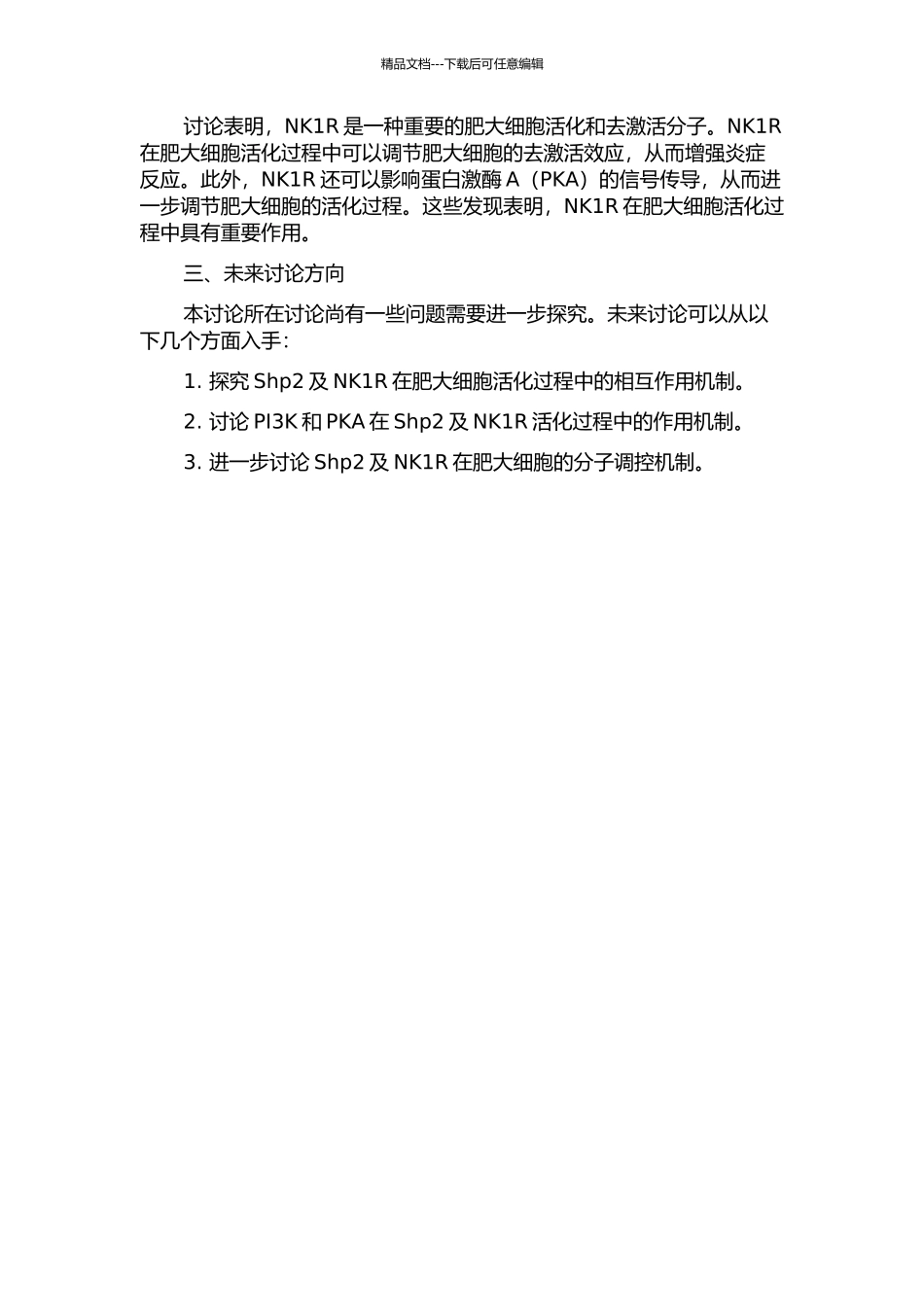 精品文档---下载后可任意编辑

讨论表明，NK1R 是一种重要的肥大细胞活化和去激活分子。NK1R 在肥大细胞活化过程中可以调节肥大细胞的去激活效应，从而增强炎症反应。此外，NK1R 还可以影响蛋白激酶 A（PKA）的信号传导，从而进一步调节肥大细胞的活化过程。这些发现表明，NK1R 在肥大细胞活化过程中具有重要作用。

三、未来讨论方向

本讨论所在讨论尚有一些问题需要进一步探究。未来讨论可以从以下几个方面入手：

1. 探究 Shp2 及 NK1R 在肥大细胞活化过程中的相互作用机制。

2. 讨论 PI3K 和 PKA 在 Shp2 及 NK1R 活化过程中的作用机制。

3. 进一步讨论 Shp2 及 NK1R 在肥大细胞的分子调控机制。